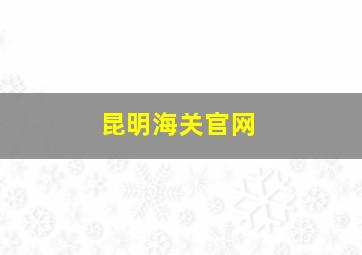 昆明海关官网